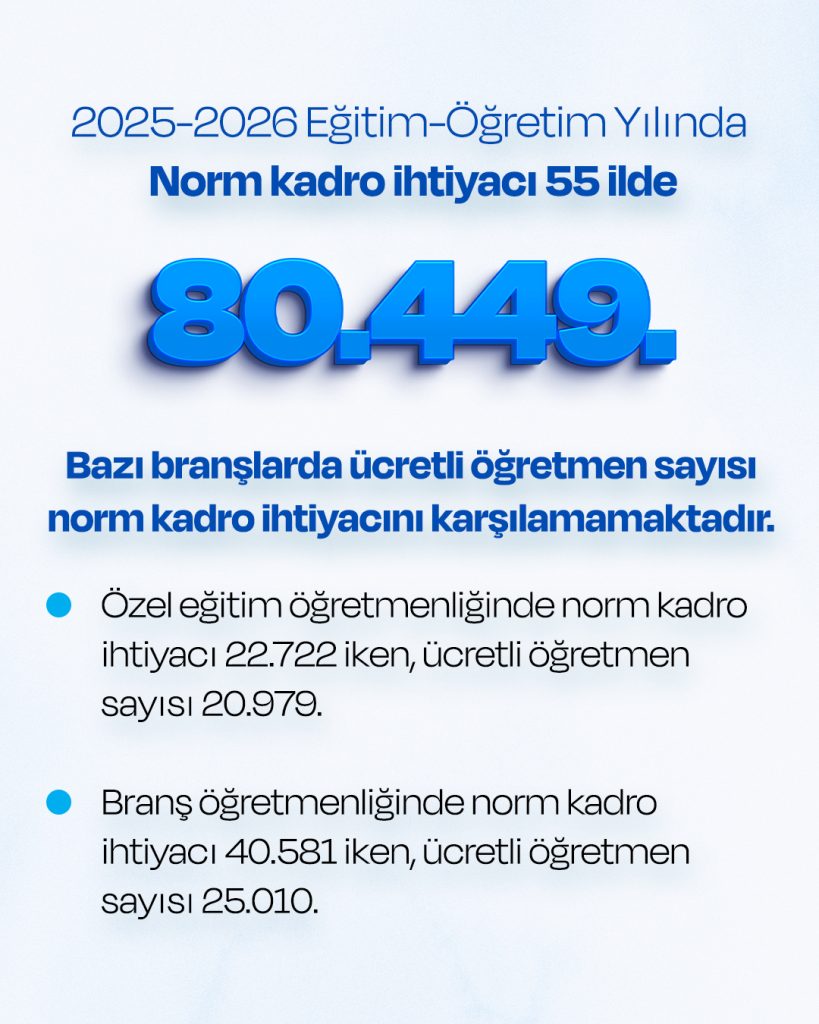 2025-2026 Eğitim-Öğretim Yılında
Norm kadro ihtiyacı 55 ilde

80.449.

Bazı branşlarda ücretli öğretmen sayısı norm kadro ihtiyacını karşılamamaktadır.

• Özel eğitim öğretmenliğinde norm kadro ihtiyacı 22.722 iken, ücretli öğretmen sayısı 20.979.

• Branş öğretmenliğinde norm kadro ihtiyacı 40.581 iken, ücretli öğretmen sayısı 25.010.